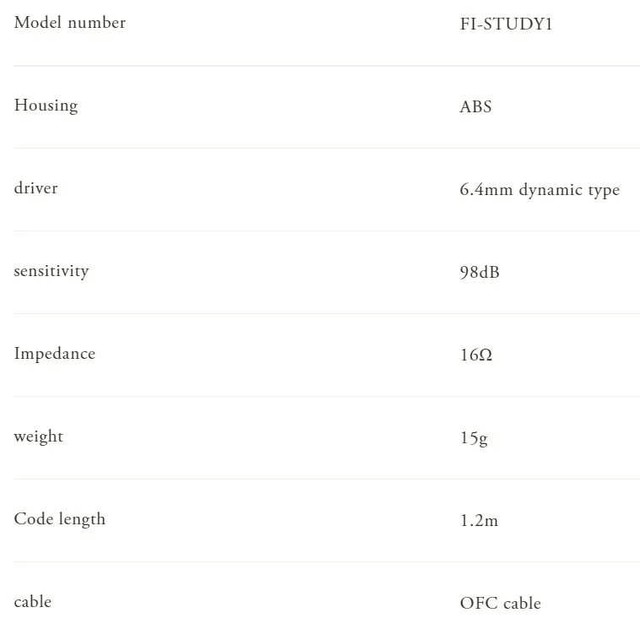 | Model number | FI-STUDY1 |
|---|---|
| Housing | ABS |
| driver | 6.4mm dynamic type |
| sensitivity | 98dB |
| Impedance | 16Ω |
| weight | 15g |
| Code length | 1.2m |
| cable | OFC cable |